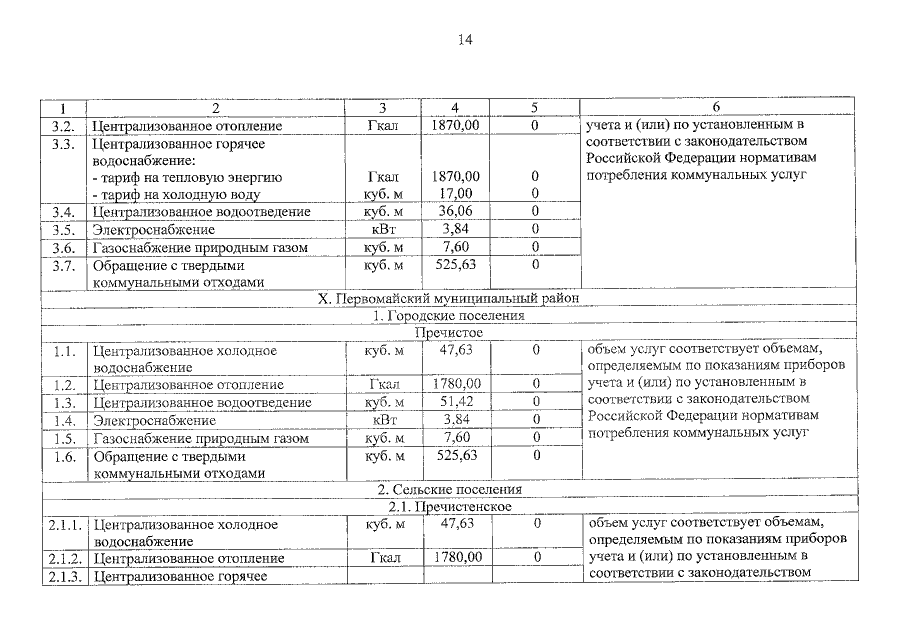 14

| 1 | 2 | 3 | 4 | 5 | 6 |
|---|---|---|---|---|---|
| 3.2. | Централизованное отопление | Гкал | 1870,00 | 0 | учета и (или) по установленным в соответствии с законодательством Российской Федерации нормативам потребления коммунальных услуг |
| 3.3. | Централизованное горячее водоснабжение: - тариф на тепловую энергию - тариф на холодную воду | Гкал куб. м | 1870,00 17,00 | 0 0 | |
| 3.4. | Централизованное водоотведение | куб. м | 36,06 | 0 | |
| 3.5. | Электроснабжение | кВт | 3,84 | 0 | |
| 3.6. | Газоснабжение природным газом | куб. м | 7,60 | 0 | |
| 3.7. | Обращение с твердыми коммунальными отходами | куб. м | 525,63 | 0 | |
| X. Первомайский муниципальный район | | | | | |
| 1. Городские поселения | | | | | |
| Пречистое | | | | | |
| 1.1. | Централизованное холодное водоснабжение | куб. м | 47,63 | 0 | объем услуг соответствует объемам, определяемым по показаниям приборов учета и (или) по установленным в соответствии с законодательством Российской Федерации нормативам потребления коммунальных услуг |
| 1.2. | Централизованное отопление | Гкал | 1780,00 | 0 | |
| 1.3. | Централизованное водоотведение | куб. м | 51,42 | 0 | |
| 1.4. | Электроснабжение | кВт | 3,84 | 0 | |
| 1.5. | Газоснабжение природным газом | куб. м | 7,60 | 0 | |
| 1.6. | Обращение с твердыми коммунальными отходами | куб. м | 525,63 | 0 | |
| 2. Сельские поселения | | | | | |
| 2.1. Пречистенское | | | | | |
| 2.1.1. | Централизованное холодное водоснабжение | куб. м | 47,63 | 0 | объем услуг соответствует объемам, определяемым по показаниям приборов учета и (или) по установленным в соответствии с законодательством |
| 2.1.2. | Централизованное отопление | Гкал | 1780,00 | 0 | |
| 2.1.3. | Централизованное горячее | | | | |